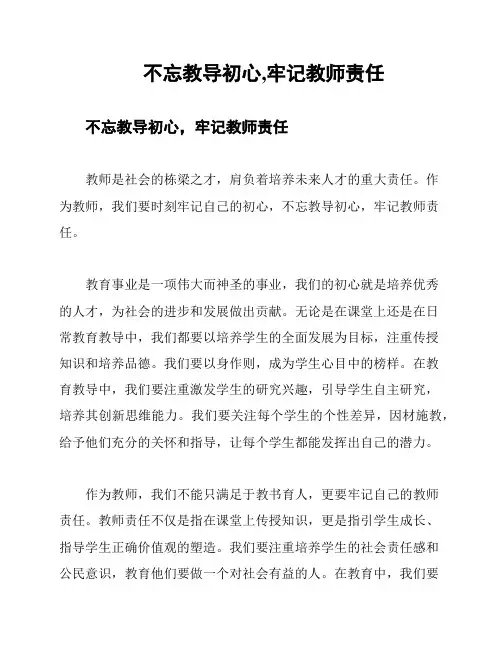 不忘教导初心,牢记教师责任

不忘教导初心，牢记教师责任

教师是社会的栋梁之才，肩负着培养未来人才的重大责任。作为教师，我们要时刻牢记自己的初心，不忘教导初心，牢记教师责任。

教育事业是一项伟大而神圣的事业，我们的初心就是培养优秀的人才，为社会的进步和发展做出贡献。无论是在课堂上还是在日常教育教导中，我们都要以培养学生的全面发展为目标，注重传授知识和培养品德。我们要以身作则，成为学生心目中的榜样。在教育教导中，我们要注重激发学生的研究兴趣，引导学生自主研究，培养其创新思维能力。我们要关注每个学生的个性差异，因材施教，给予他们充分的关怀和指导，让每个学生都能发挥出自己的潜力。

作为教师，我们不能只满足于教书育人，更要牢记自己的教师责任。教师责任不仅是指在课堂上传授知识，更是指引学生成长、指导学生正确价值观的塑造。我们要注重培养学生的社会责任感和公民意识，教育他们要做一个对社会有益的人。在教育中，我们要